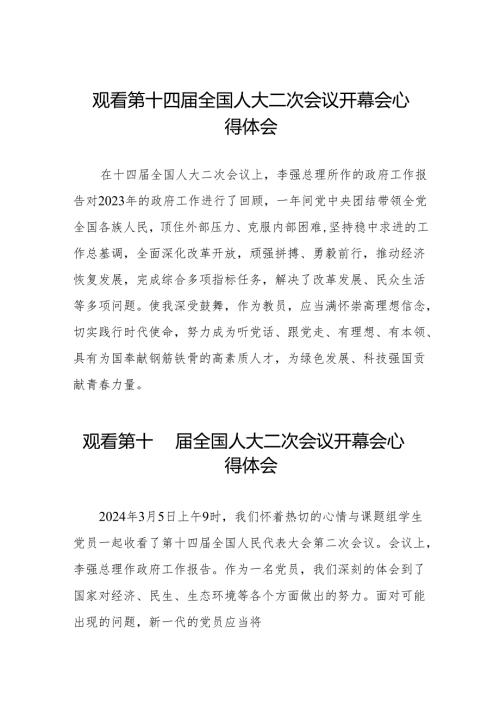 观看第十四届全国人大二次会议开幕会心得体会

在十四届全国人大二次会议上，李强总理所作的政府工作报告对2023年的政府工作进行了回顾，一年间党中央团结带领全党全国各族人民，顶住外部压力、克服内部困难，坚持稳中求进的工作总基调，全面深化改革开放，顽强拼搏、勇毅前行，推动经济恢复发展，完成综合多项指标任务，解决了改革发展、民众生活等多项问题。使我深受鼓舞，作为教员，应当满怀崇高理想信念，切实践行时代使命，努力成为听党话、跟党走、有理想、有本领、具有为国奉献钢筋铁骨的高素质人才，为绿色发展、科技强国贡献青春力量。

观看第十 届全国人大二次会议开幕会心得体会

2024年3月5日上午9时，我们怀着热切的心情与课题组学生党员一起收看了第十四届全国人民代表大会第二次会议。会议上，李强总理作政府工作报告。作为一名党员，我们深刻的体会到了国家对经济、民生、生态环境等各个方面做出的努力。面对可能出现的问题，新一代的党员应当将